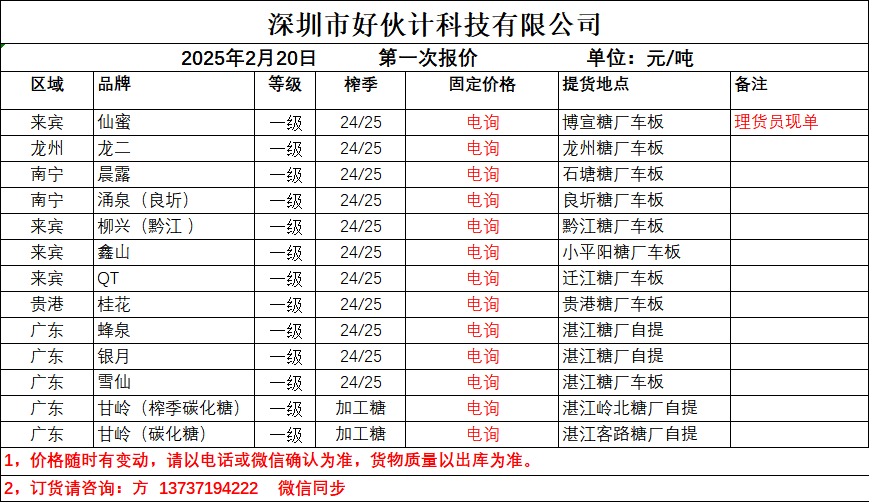 深圳市好伙计科技有限公司

2025年2月20日　　第一次报价　　单位：元/吨

| 区域 | 品牌 | 等级 | 榨季 | 固定价格 | 提货地点 | 备注 |
|---|---|---|---|---|---|---|
| 来宾 | 仙蜜 | 一级 | 24/25 | 电询 | 博宣糖厂车板 | 理货员现单 |
| 龙州 | 龙二 | 一级 | 24/25 | 电询 | 龙州糖厂车板 | |
| 南宁 | 晨露 | 一级 | 24/25 | 电询 | 石塘糖厂车板 | |
| 南宁 | 涌泉（良圻） | 一级 | 24/25 | 电询 | 良圻糖厂车板 | |
| 来宾 | 柳兴（黔江） | 一级 | 24/25 | 电询 | 黔江糖厂车板 | |
| 来宾 | 鑫山 | 一级 | 24/25 | 电询 | 小平阳糖厂车板 | |
| 来宾 | QT | 一级 | 24/25 | 电询 | 迁江糖厂车板 | |
| 贵港 | 桂花 | 一级 | 24/25 | 电询 | 贵港糖厂车板 | |
| 广东 | 蜂泉 | 一级 | 24/25 | 电询 | 湛江糖厂自提 | |
| 广东 | 银月 | 一级 | 24/25 | 电询 | 湛江糖厂自提 | |
| 广东 | 雪仙 | 一级 | 24/25 | 电询 | 湛江糖厂车板 | |
| 广东 | 甘岭（榨季碳化糖） | 一级 | 加工糖 | 电询 | 湛江岭北糖厂自提 | |
| 广东 | 甘岭（碳化糖） | 一级 | 加工糖 | 电询 | 湛江客路糖厂自提 | |

1，价格随时有变动，请以电话或微信确认为准，货物质量以出库为准。

2，订货请咨询：方 13737194222　微信同步